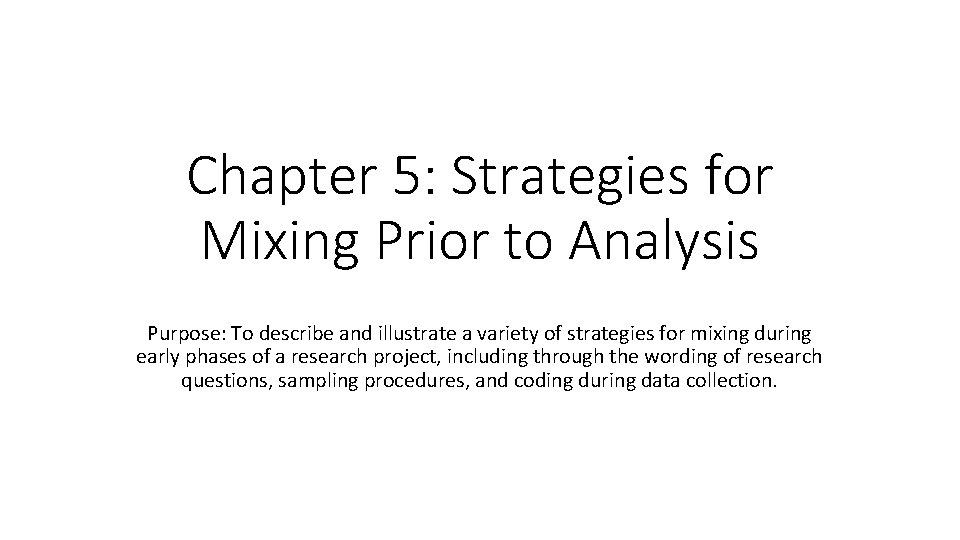 Chapter 5: Strategies for Mixing Prior to Analysis

Purpose: To describe and illustrate a variety of strategies for mixing during early phases of a research project, including through the wording of research questions, sampling procedures, and coding during data collection.